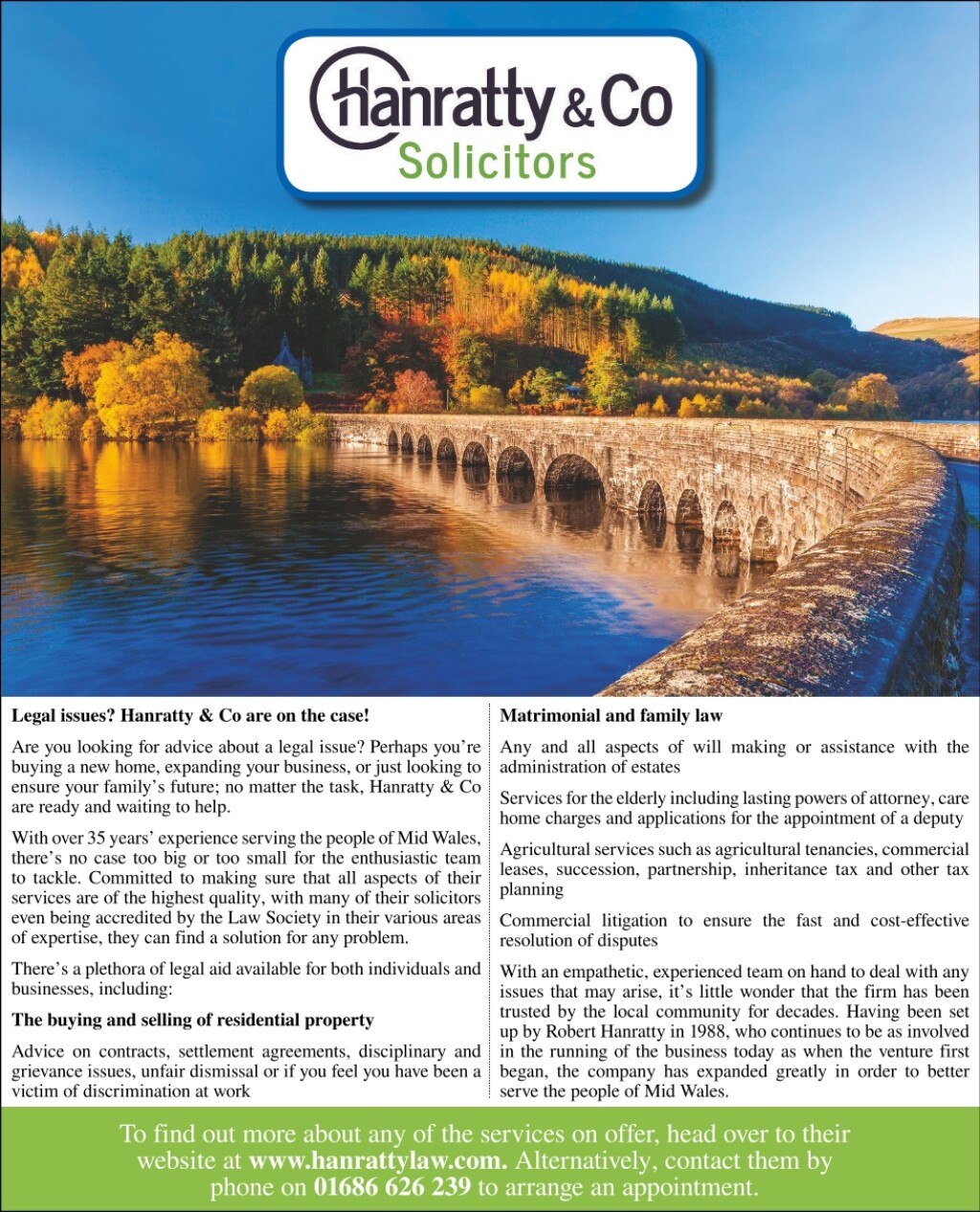 Hanratty & Co
Solicitors

Legal issues? Hanratty & Co are on the case!

Are you looking for advice about a legal issue? Perhaps you're buying a new home, expanding your business, or just looking to ensure your family's future; no matter the task, Hanratty & Co are ready and waiting to help.

With over 35 years' experience serving the people of Mid Wales, there's no case too big or too small for the enthusiastic team to tackle. Committed to making sure that all aspects of their services are of the highest quality, with many of their solicitors even being accredited by the Law Society in their various areas of expertise, they can find a solution for any problem.

There's a plethora of legal aid available for both individuals and businesses, including:

The buying and selling of residential property

Advice on contracts, settlement agreements, disciplinary and grievance issues, unfair dismissal or if you feel you have been a victim of discrimination at work

Matrimonial and family law

Any and all aspects of will making or assistance with the administration of estates

Services for the elderly including lasting powers of attorney, care home charges and applications for the appointment of a deputy

Agricultural services such as agricultural tenancies, commercial leases, succession, partnership, inheritance tax and other tax planning

Commercial litigation to ensure the fast and cost-effective resolution of disputes

With an empathetic, experienced team on hand to deal with any issues that may arise, it's little wonder that the firm has been trusted by the local community for decades. Having been set up by Robert Hanratty in 1988, who continues to be as involved in the running of the business today as when the venture first began, the company has expanded greatly in order to better serve the people of Mid Wales.

To find out more about any of the services on offer, head over to their website at www.hanrattylaw.com. Alternatively, contact them by phone on 01686 626 239 to arrange an appointment.